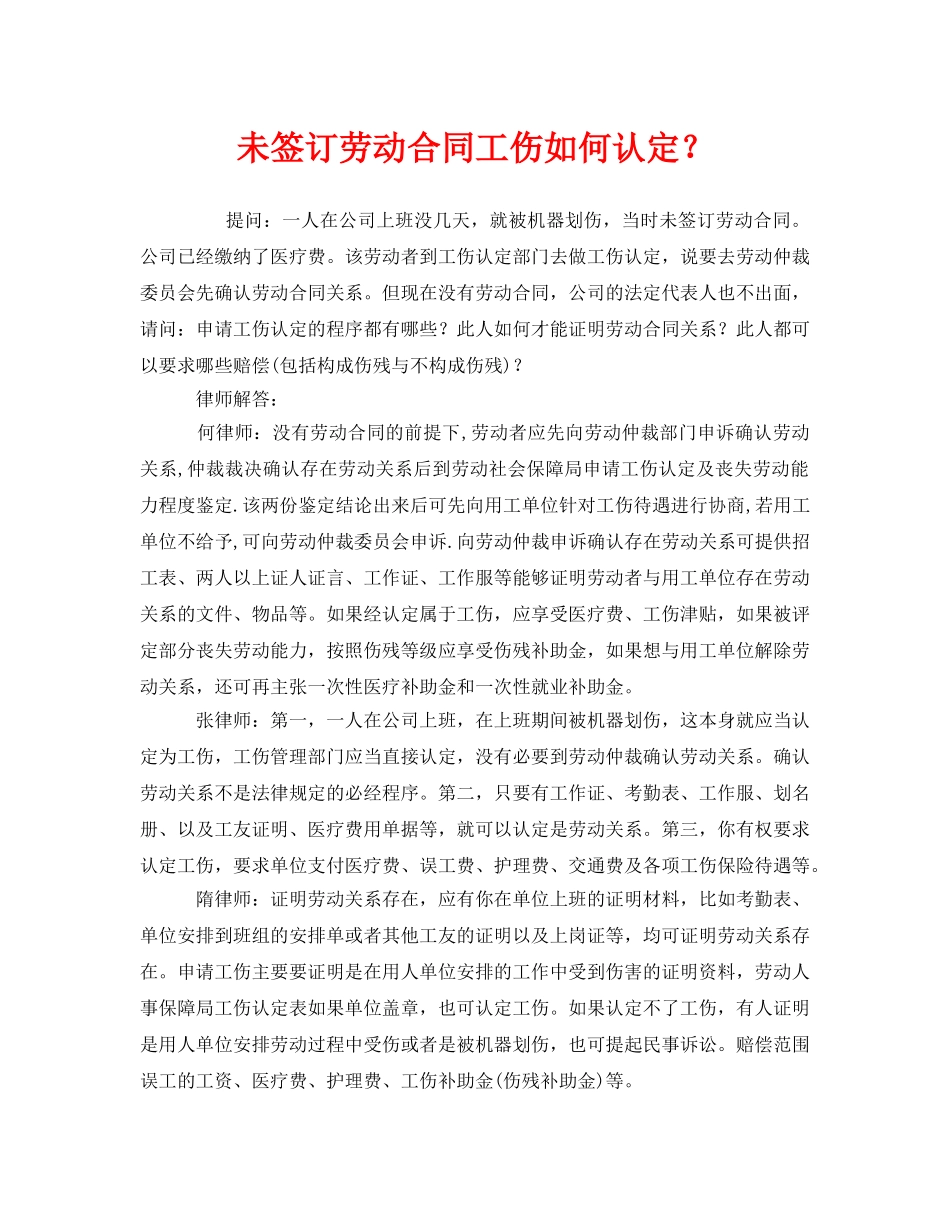 未签订劳动合同工伤如何认定？

提问：一人在公司上班没几天，就被机器划伤，当时未签订劳动合同。公司已经缴纳了医疗费。该劳动者到工伤认定部门去做工伤认定，说要去劳动仲裁委员会先确认劳动合同关系。但现在没有劳动合同，公司的法定代表人也不出面，请问：申请工伤认定的程序都有哪些？此人如何才能证明劳动合同关系？此人都可以要求哪些赔偿(包括构成伤残与不构成伤残)？

律师解答：

何律师：没有劳动合同的前提下,劳动者应先向劳动仲裁部门申诉确认劳动关系,仲裁裁决确认存在劳动关系后到劳动社会保障局申请工伤认定及丧失劳动能力程度鉴定.该两份鉴定结论出来后可先向用工单位针对工伤待遇进行协商,若用工单位不给予,可向劳动仲裁委员会申诉.向劳动仲裁申诉确认存在劳动关系可提供招工表、两人以上证人证言、工作证、工作服等能够证明劳动者与用工单位存在劳动关系的文件、物品等。如果经认定属于工伤，应享受医疗费、工伤津贴，如果被评定部分丧失劳动能力，按照伤残等级应享受伤残补助金，如果想与用工单位解除劳动关系，还可再主张一次性医疗补助金和一次性就业补助金。

张律师：第一，一人在公司上班，在上班期间被机器划伤，这本身就应当认定为工伤，工伤管理部门应当直接认定，没有必要到劳动仲裁确认劳动关系。确认劳动关系不是法律规定的必经程序。第二，只要有工作证、考勤表、工作服、划名册、以及工友证明、医疗费用单据等，就可以认定是劳动关系。第三，你有权要求认定工伤，要求单位支付医疗费、误工费、护理费、交通费及各项工伤保险待遇等。

隋律师：证明劳动关系存在，应有你在单位上班的证明材料，比如考勤表、单位安排到班组的安排单或者其他工友的证明以及上岗证等，均可证明劳动关系存在。申请工伤主要要证明是在用人单位安排的工作中受到伤害的证明资料，劳动人事保障局工伤认定表如果单位盖章，也可认定工伤。如果认定不了工伤，有人证明是用人单位安排劳动过程中受伤或者是被机器划伤，也可提起民事诉讼。赔偿范围误工的工资、医疗费、护理费、工伤补助金(伤残补助金)等。